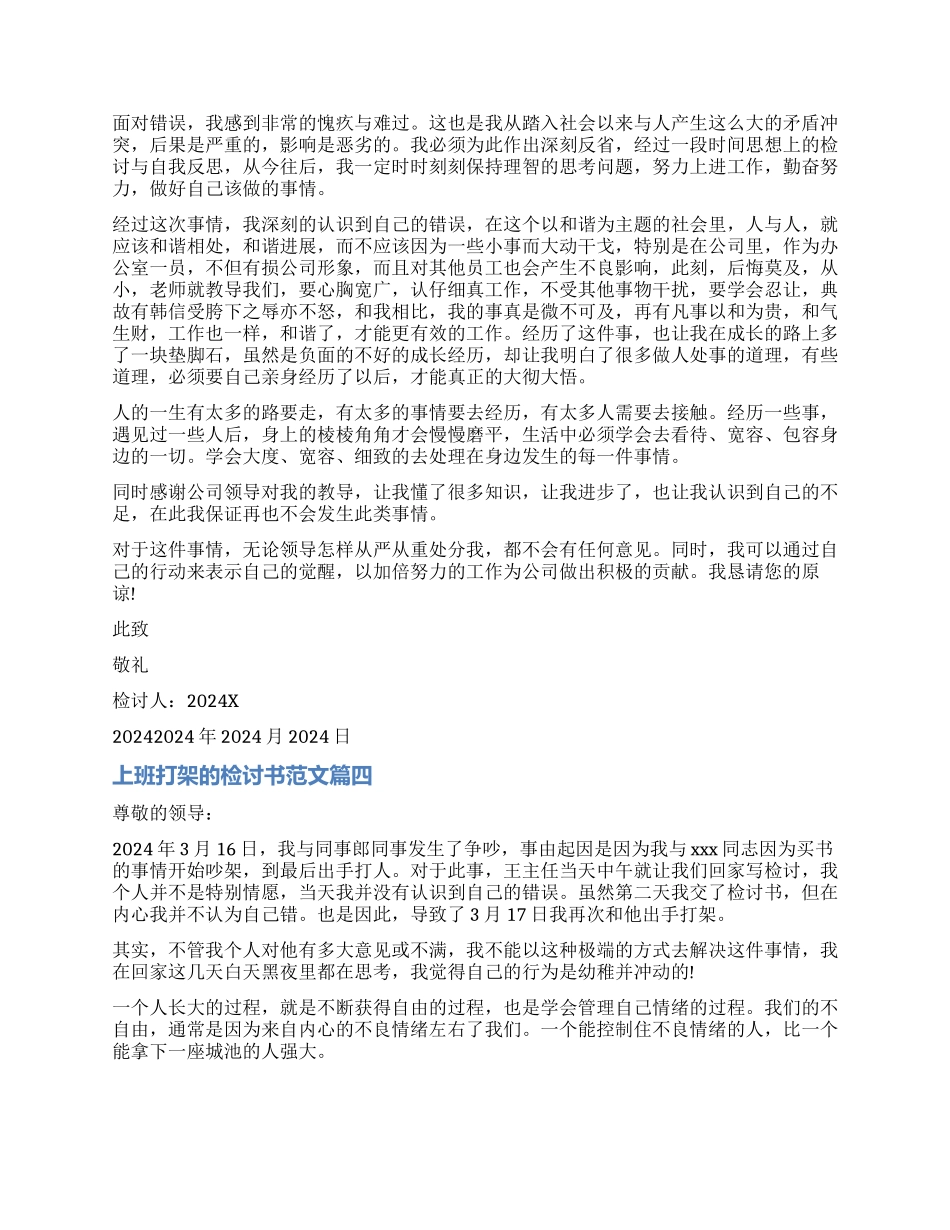 面对错误，我感到非常的愧疚与难过。这也是我从踏入社会以来与人产生这么大的矛盾冲突，后果是严重的，影响是恶劣的。我必须为此作出深刻反省，经过一段时间思想上的检讨与自我反思，从今往后，我一定时时刻刻保持理智的思考问题，努力上进工作，勤奋努力，做好自己该做的事情。

经过这次事情，我深刻的认识到自己的错误，在这个以和谐为主题的社会里，人与人，就应该和谐相处，和谐进展，而不应该因为一些小事而大动干戈，特别是在公司里，作为办公室一员，不但有损公司形象，而且对其他员工也会产生不良影响，此刻，后悔莫及，从小，老师就教导我们，要心胸宽广，认仔细真工作，不受其他事物干扰，要学会忍让，典故有韩信受胯下之辱亦不怒，和我相比，我的事真是微不可及，再有凡事以和为贵，和气生财，工作也一样，和谐了，才能更有效的工作。经历了这件事，也让我在成长的路上多了一块垫脚石，虽然是负面的不好的成长经历，却让我明白了很多做人处事的道理，有些道理，必须要自己亲身经历了以后，才能真正的大彻大悟。

人的一生有太多的路要走，有太多的事情要去经历，有太多人需要去接触。经历一些事，遇见过一些人后，身上的棱棱角角才会慢慢磨平，生活中必须学会去看待、宽容、包容身边的一切。学会大度、宽容、细致的去处理在身边发生的每一件事情。

同时感谢公司领导对我的教导，让我懂了很多知识，让我进步了，也让我认识到自己的不足，在此我保证再也不会发生此类事情。

对于这件事情，无论领导怎样从严从重处分我，都不会有任何意见。同时，我可以通过自己的行动来表示自己的觉醒，以加倍努力的工作为公司做出积极的贡献。我恳请您的原谅!

此致

敬礼

检讨人：2024X

20242024年2024月2024日

上班打架的检讨书范文篇四

尊敬的领导：

2024年3月16日，我与同事郎同事发生了争吵，事由起因是因为我与xxx同志因为买书的事情开始吵架，到最后出手打人。对于此事，王主任当天中午就让我们回家写检讨，我个人并不是特别情愿，当天我并没有认识到自己的错误。虽然第二天我交了检讨书，但在内心我并不认为自己错。也是因此，导致了3月17日我再次和他出手打架。

其实，不管我个人对他有多大意见或不满，我不能以这种极端的方式去解决这件事情，我在回家这几天白天黑夜里都在思考，我觉得自己的行为是幼稚并冲动的!

一个人长大的过程，就是不断获得自由的过程，也是学会管理自己情绪的过程。我们的不自由，通常是因为来自内心的不良情绪左右了我们。一个能控制住不良情绪的人，比一个能拿下一座城池的人强大。